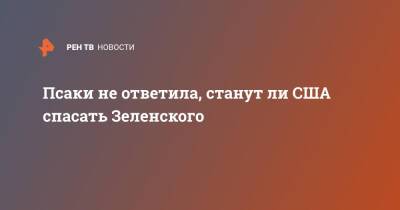 РЕН ТВ НОВОСТИ

Псаки не ответила, станут ли США спасать Зеленского